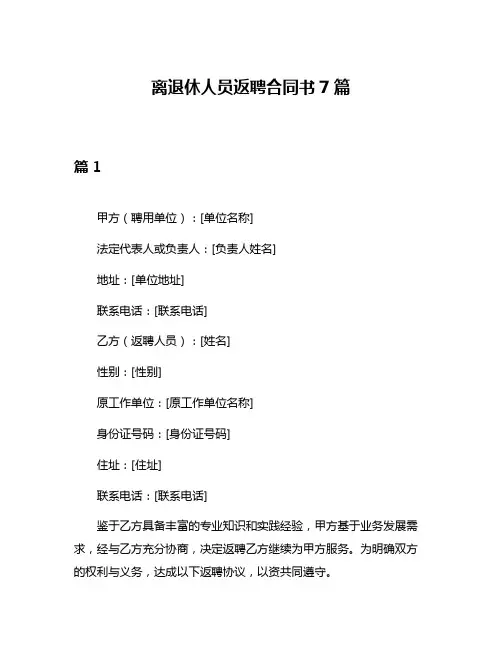 离退休人员返聘合同书 7 篇

篇 1

甲方（聘用单位）：[单位名称]

法定代表人或负责人：[负责人姓名]

地址：[单位地址]

联系电话：[联系电话]

乙方（返聘人员）：[姓名]

性别：[性别]

原工作单位：[原工作单位名称]

身份证号码：[身份证号码]

住址：[住址]

联系电话：[联系电话]

鉴于乙方具备丰富的专业知识和实践经验，甲方基于业务发展需求，经与乙方充分协商，决定返聘乙方继续为甲方服务。为明确双方的权利与义务，达成以下返聘协议，以资共同遵守。